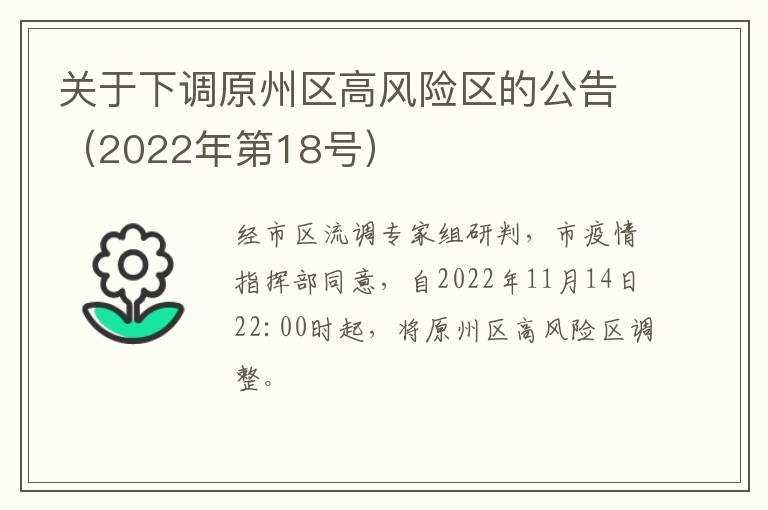 关于下调原州区高风险区的公告（2022年第18号）

经市区流调专家组研判，市疫情指挥部同意，自2022年11月14日22:00时起，将原州区高风险区调整。